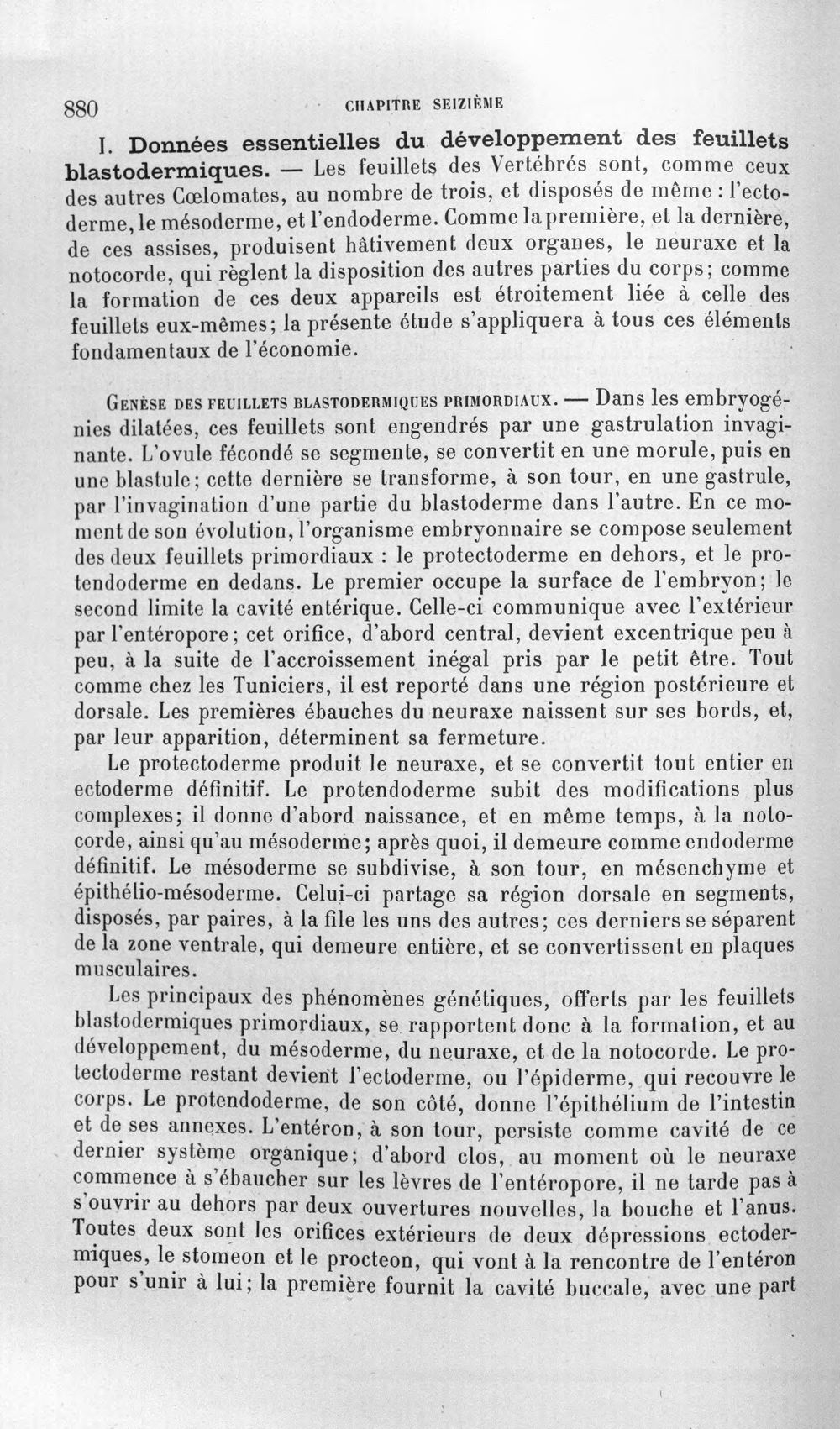 880 CHAPITRE SEIZIÈME

I. Données essentielles du développement des feuillets blastodermiques. — Les feuillets des Vertébrés sont, comme ceux des autres Cœlomates, au nombre de trois, et disposés de même : l'ectoderme, le mésoderme, et l'endoderme. Comme la première, et la dernière, de ces assises, produisent hâtivement deux organes, le neuraxe et la notocorde, qui règlent la disposition des autres parties du corps; comme la formation de ces deux appareils est étroitement liée à celle des feuillets eux-mêmes; la présente étude s'appliquera à tous ces éléments fondamentaux de l'économie.

Genèse des feuillets blastodermiques primordiaux. — Dans les embryogénies dilatées, ces feuillets sont engendrés par une gastrulation invaginante. L'ovule fécondé se segmente, se convertit en une morule, puis en une blastule; cette dernière se transforme, à son tour, en une gastrule, par l'invagination d'une partie du blastoderme dans l'autre. En ce moment de son évolution, l'organisme embryonnaire se compose seulement des deux feuillets primordiaux : le protectoderme en dehors, et le protendoderme en dedans. Le premier occupe la surface de l'embryon; le second limite la cavité entérique. Celle-ci communique avec l'extérieur par l'entéropore; cet orifice, d'abord central, devient excentrique peu à peu, à la suite de l'accroissement inégal pris par le petit être. Tout comme chez les Tuniciers, il est reporté dans une région postérieure et dorsale. Les premières ébauches du neuraxe naissent sur ses bords, et, par leur apparition, déterminent sa fermeture.

Le protectoderme produit le neuraxe, et se convertit tout entier en ectoderme définitif. Le protendoderme subit des modifications plus complexes; il donne d'abord naissance, et en même temps, à la notocorde, ainsi qu'au mésoderme; après quoi, il demeure comme endoderme définitif. Le mésoderme se subdivise, à son tour, en mésenchyme et épithélio-mésoderme. Celui-ci partage sa région dorsale en segments, disposés, par paires, à la file les uns des autres; ces derniers se séparent de la zone ventrale, qui demeure entière, et se convertissent en plaques musculaires.

Les principaux des phénomènes génétiques, offerts par les feuillets blastodermiques primordiaux, se rapportent donc à la formation, et au développement, du mésoderme, du neuraxe, et de la notocorde. Le protectoderme restant devient l'ectoderme, ou l'épiderme, qui recouvre le corps. Le protendoderme, de son côté, donne l'épithélium de l'intestin et de ses annexes. L'entéron, à son tour, persiste comme cavité de ce dernier système organique; d'abord clos, au moment où le neuraxe commence à s'ébaucher sur les lèvres de l'entéropore, il ne tarde pas à s'ouvrir au dehors par deux ouvertures nouvelles, la bouche et l'anus. Toutes deux sont les orifices extérieurs de deux dépressions ectodermiques, le stomeon et le procteon, qui vont à la rencontre de l'entéron pour s'unir à lui; la première fournit la cavité buccale, avec une part